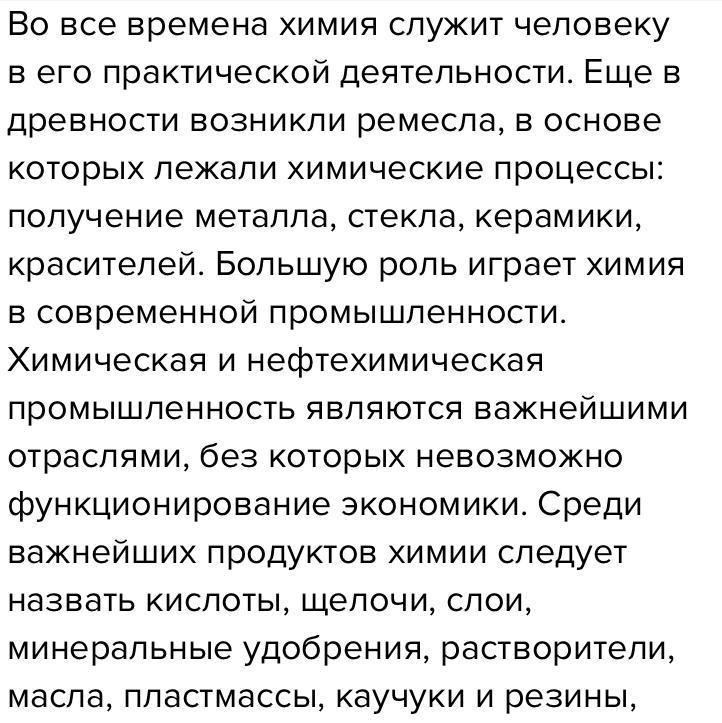 Во все времена химия служит человеку в его практической деятельности. Еще в древности возникли ремесла, в основе которых лежали химические процессы: получение металла, стекла, керамики, красителей. Большую роль играет химия в современной промышленности. Химическая и нефтехимическая промышленность являются важнейшими отраслями, без которых невозможно функционирование экономики. Среди важнейших продуктов химии следует назвать кислоты, щелочи, слои, минеральные удобрения, растворители, масла, пластмассы, каучуки и резины,